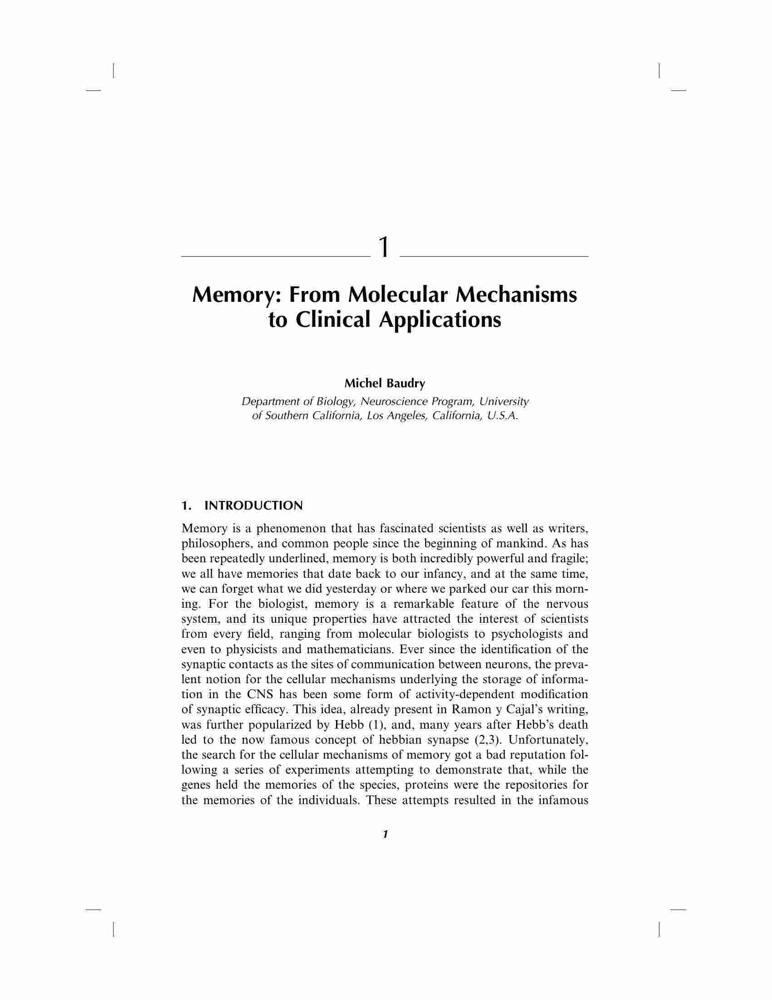 1

Memory: From Molecular Mechanisms to Clinical Applications

Michel Baudry

Department of Biology, Neuroscience Program, University of Southern California, Los Angeles, California, U.S.A.

1. INTRODUCTION

Memory is a phenomenon that has fascinated scientists as well as writers, philosophers, and common people since the beginning of mankind. As has been repeatedly underlined, memory is both incredibly powerful and fragile; we all have memories that date back to our infancy, and at the same time, we can forget what we did yesterday or where we parked our car this morning. For the biologist, memory is a remarkable feature of the nervous system, and its unique properties have attracted the interest of scientists from every field, ranging from molecular biologists to psychologists and even to physicists and mathematicians. Ever since the identification of the synaptic contacts as the sites of communication between neurons, the prevalent notion for the cellular mechanisms underlying the storage of information in the CNS has been some form of activity-dependent modification of synaptic efficacy. This idea, already present in Ramon y Cajal's writing, was further popularized by Hebb (1), and, many years after Hebb's death led to the now famous concept of hebbian synapse (2,3). Unfortunately, the search for the cellular mechanisms of memory got a bad reputation following a series of experiments attempting to demonstrate that, while the genes held the memories of the species, proteins were the repositories for the memories of the individuals. These attempts resulted in the infamous

1